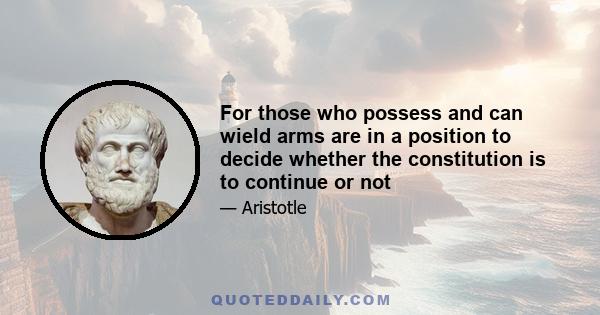 For those who possess and can wield arms are in a position to decide whether the constitution is to continue or not

— Aristotle

QUOTEDDAILY.COM